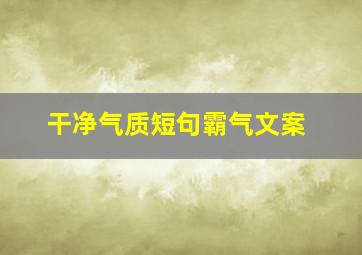 干净气质短句霸气文案